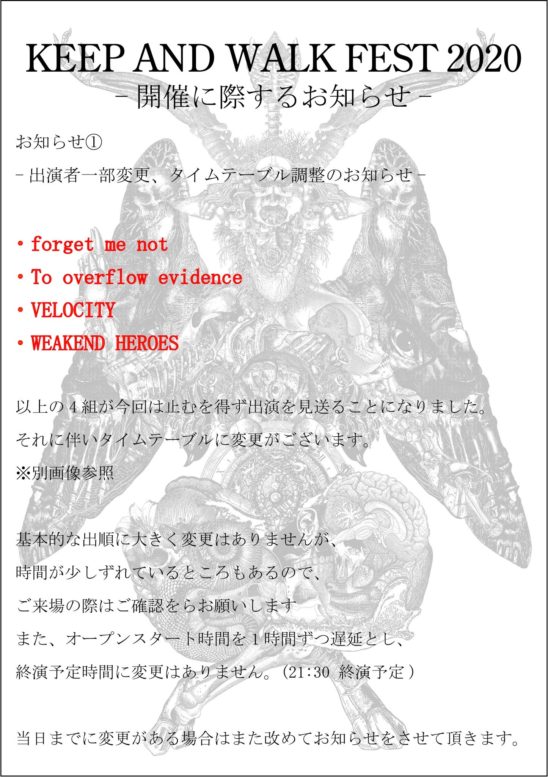 KEEP AND WALK FEST 2020
-開催に際するお知らせ-

お知らせ①
-出演者一部変更、タイムテーブル調整のお知らせ-

• forget me not
• To overflow evidence
• VELOCITY
• WEAKEND HEROES

以上の4組が今回は止むを得ず出演を見送ることになりました。
それに伴いタイムテーブルに変更がございます。
※別画像参照

基本的な出順に大きく変更はありませんが、
時間が少しずれているところもあるので、
ご来場の際はご確認をらお願いします
また、オープンスタート時間を1時間ずつ遅延とし、
終演予定時間に変更はありません。(21:30 終演予定)

当日までに変更がある場合はまた改めてお知らせをさせて頂きます。